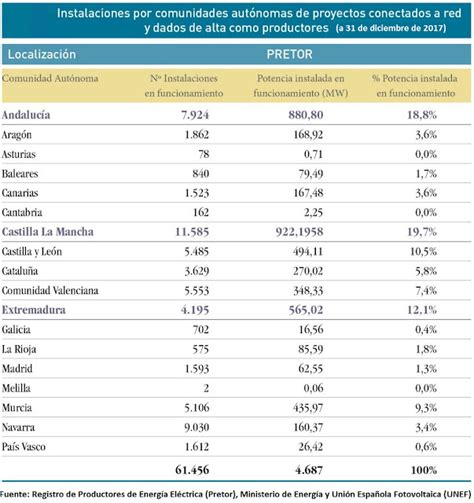 Instalaciones por comunidades autónomas de proyectos conectados a red y dados de alta como productores (a 31 de diciembre de 2017)

| Localización | PRETOR | | |
|---|---|---|---|
| Comunidad Autónoma | Nº Instalaciones en funcionamiento | Potencia instalada en funcionamiento (MW) | % Potencia instalada en funcionamiento |
| Andalucía | 7.924 | 880,80 | 18,8% |
| Aragón | 1.862 | 168,92 | 3,6% |
| Asturias | 78 | 0,71 | 0,0% |
| Baleares | 840 | 79,49 | 1,7% |
| Canarias | 1.523 | 167,48 | 3,6% |
| Cantabria | 162 | 2,25 | 0,0% |
| Castilla La Mancha | 11.585 | 922,1958 | 19,7% |
| Castilla y León | 5.485 | 494,11 | 10,5% |
| Cataluña | 3.629 | 270,02 | 5,8% |
| Comunidad Valenciana | 5.553 | 348,33 | 7,4% |
| Extremadura | 4.195 | 565,02 | 12,1% |
| Galicia | 702 | 16,56 | 0,4% |
| La Rioja | 575 | 85,59 | 1,8% |
| Madrid | 1.593 | 62,55 | 1,3% |
| Melilla | 2 | 0,06 | 0,0% |
| Murcia | 5.106 | 435,97 | 9,3% |
| Navarra | 9.030 | 160,37 | 3,4% |
| País Vasco | 1.612 | 26,42 | 0,6% |
| | 61.456 | 4.687 | 100% |

Fuente: Registro de Productores de Energía Eléctrica (Pretor), Ministerio de Energía y Unión Española Fotovoltaica (UNEF)